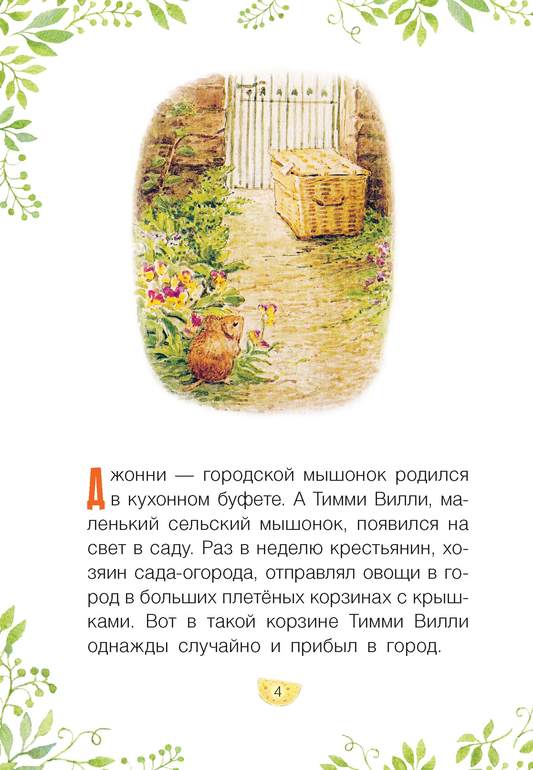 Джонни — городской мышонок родился в кухонном буфете. А Тимми Вилли, маленький сельский мышонок, появился на свет в саду. Раз в неделю крестьянин, хозяин сада-огорода, отправлял овощи в город в больших плетёных корзинах с крышками. Вот в такой корзине Тимми Вилли однажды случайно и прибыл в город.

4